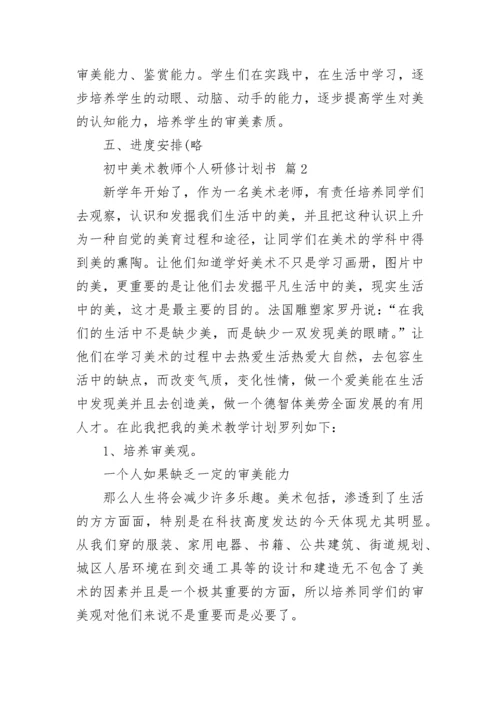 审美能力、鉴赏能力。学生们在实践中，在生活中学习，逐步培养学生的动眼、动脑、动手的能力，逐步提高学生对美的认知能力，培养学生的审美素质。

五、进度安排(略

初中美术教师个人研修计划书 篇2

新学年开始了，作为一名美术老师，有责任培养同学们去观察，认识和发掘我们生活中的美，并且把这种认识上升为一种自觉的美育过程和途径，让同学们在美术的学科中得到美的熏陶。让他们知道学好美术不只是学习画册，图片中的美，更重要的是让他们去发掘平凡生活中的美，现实生活中的美，这才是最主要的目的。法国雕塑家罗丹说：“在我们的生活中不是缺少美，而是缺少一双发现美的眼睛。”让他们在学习美术的过程中去热爱生活热爱大自然，去包容生活中的缺点，而改变气质，变化性情，做一个爱美能在生活中发现美并且去创造美，做一个德智体美劳全面发展的有用人才。在此我把我的美术教学计划罗列如下：

1、培养审美观。

一个人如果缺乏一定的审美能力

那么人生将会减少许多乐趣。美术包括，渗透到了生活的方方面面，特别是在科技高度发达的今天体现尤其明显。从我们穿的服装、家用电器、书籍、公共建筑、街道规划、城区人居环境在到交通工具等的设计和建造无不包含了美术的因素并且是一个极其重要的方面，所以培养同学们的审美观对他们来说不是重要而是必要了。